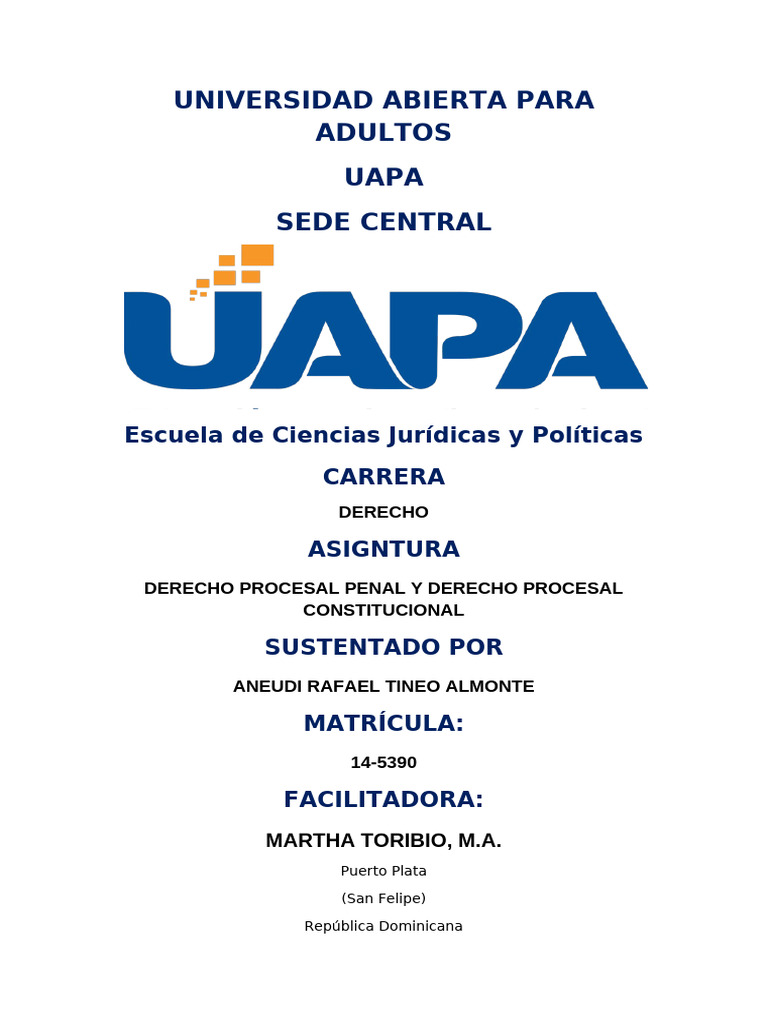 UNIVERSIDAD ABIERTA PARA ADULTOS

UAPA

SEDE CENTRAL

UAPA

Escuela de Ciencias Jurídicas y Políticas

CARRERA

DERECHO

ASIGNTURA

DERECHO PROCESAL PENAL Y DERECHO PROCESAL CONSTITUCIONAL

SUSTENTADO POR

ANEUDI RAFAEL TINEO ALMONTE

MATRÍCULA:

14-5390

FACILITADORA:

MARTHA TORIBIO, M.A.

Puerto Plata

(San Felipe)

República Dominicana